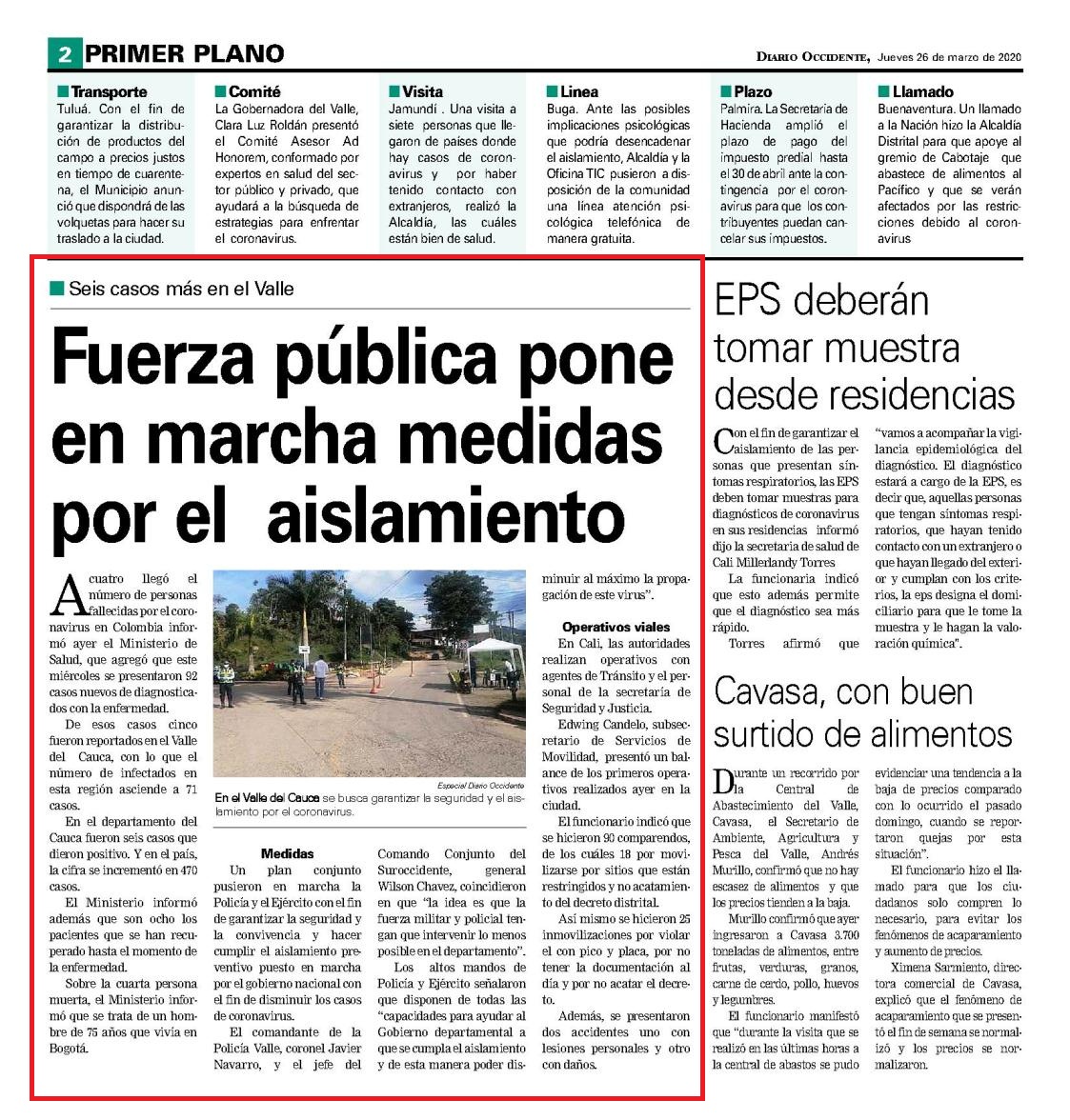 2 PRIMER PLANO

DIARIO OCCIDENTE, Jueves 26 de marzo de 2020

Transporte
Tuluá. Con el fin de garantizar la distribución de productos del campo a precios justos en tiempo de cuarentena, el Municipio anunció que dispondrá de las volquetas para hacer su traslado a la ciudad.

Comité
La Gobernadora del Valle, Clara Luz Roldán presentó el Comité Asesor Ad Honorem, conformado por expertos en salud del sector público y privado, que ayudará a la búsqueda de estrategias para enfrentar el coronavirus.

Visita
Jamundí . Una visita a siete personas que llegaron de países donde hay casos de coronavirus y por haber tenido contacto con extranjeros, realizó la Alcaldía, las cuáles están bien de salud.

Linea
Buga. Ante las posibles implicaciones psicológicas que podría desencadenar el aislamiento, Alcaldía y la Oficina TIC pusieron a disposición de la comunidad una línea atención psicológica telefónica de manera gratuita.

Plazo
Palmira. La Secretaría de Hacienda amplió el plazo de pago del impuesto predial hasta el 30 de abril ante la contingencia por el coronavirus para que los contribuyentes puedan cancelar sus impuestos.

Llamado
Buenaventura. Un llamado a la Nación hizo la Alcaldía Distrital para que apoye al gremio de Cabotaje que abastece de alimentos al Pacífico y que se verán afectados por las restricciones debido al coronavirus

Seis casos más en el Valle

Fuerza pública pone en marcha medidas por el aislamiento

A cuatro llegó el número de personas fallecidas por el coronavirus en Colombia informó ayer el Ministerio de Salud, que agregó que este miércoles se presentaron 92 casos nuevos de diagnosticados con la enfermedad.

De esos casos cinco fueron reportados en el Valle del Cauca, con lo que el número de infectados en esta región asciende a 71 casos.

En el departamento del Cauca fueron seis casos que dieron positivo. Y en el país, la cifra se incrementó en 470 casos.

El Ministerio informó además que son ocho los pacientes que se han recuperado hasta el momento de la enfermedad.

Sobre la cuarta persona muerta, el Ministerio informó que se trata de un hombre de 75 años que vivía en Bogotá.

Especial Diario Occidente

En el Valle del Cauca se busca garantizar la seguridad y el aislamiento por el coronavirus.

Medidas
Un plan conjunto pusieron en marcha la Policía y el Ejército con el fin de garantizar la seguridad y la convivencia y hacer cumplir el aislamiento preventivo puesto en marcha por el gobierno nacional con el fin de disminuir los casos de coronavirus.

El comandante de la Policía Valle, coronel Javier Navarro, y el jefe del Comando Conjunto del Suroccidente, general Wilson Chavez, coincidieron en que "la idea es que la fuerza militar y policial tengan que intervenir lo menos posible en el departamento".

Los altos mandos de Policía y Ejército señalaron que disponen de todas las "capacidades para ayudar al Gobierno departamental a que se cumpla el aislamiento y de esta manera poder disminuir al máximo la propagación de este virus".

Operativos viales
En Cali, las autoridades realizan operativos con agentes de Tránsito y el personal de la secretaría de Seguridad y Justicia.

Edwing Candelo, subsecretario de Servicios de Movilidad, presentó un balance de los primeros operativos realizados ayer en la ciudad.

El funcionario indicó que se hicieron 90 comparendos, de los cuáles 18 por movilizarse por sitios que están restringidos y no acatamiento del decreto distrital.

Así mismo se hicieron 25 inmovilizaciones por violar el con pico y placa, por no tener la documentación al día y por no acatar el decreto.

Además, se presentaron dos accidentes uno con lesiones personales y otro con daños.

EPS deberán tomar muestra desde residencias

Con el fin de garantizar el aislamiento de las personas que presentan síntomas respiratorios, las EPS deben tomar muestras para diagnósticos de coronavirus en sus residencias informó dijo la secretaria de salud de Cali Millerlandy Torres

La funcionaria indicó que esto además permite que el diagnóstico sea más rápido.

Torres afirmó que "vamos a acompañar la vigilancia epidemiológica del diagnóstico. El diagnóstico estará a cargo de la EPS, es decir que, aquellas personas que tengan síntomas respiratorios, que hayan tenido contacto con un extranjero o que hayan llegado del exterior y cumplan con los criterios, la eps designa el domiciliario para que le tome la muestra y le hagan la valoración química".

Cavasa, con buen surtido de alimentos

Durante un recorrido por la Central de Abastecimiento del Valle, Cavasa, el Secretario de Ambiente, Agricultura y Pesca del Valle, Andrés Murillo, confirmó que no hay escasez de alimentos y que los precios tienden a la baja.

Murillo confirmó que ayer ingresaron a Cavasa 3.700 toneladas de alimentos, entre frutas, verduras, granos, carne de cerdo, pollo, huevos y legumbres.

El funcionario manifestó que "durante la visita que se realizó en las últimas horas a la central de abastos se pudo evidenciar una tendencia a la baja de precios comparado con lo ocurrido el pasado domingo, cuando se reportaron quejas por esta situación".

El funcionario hizo el llamado para que los ciudadanos solo compren lo necesario, para evitar los fenómenos de acaparamiento y aumento de precios.

Ximena Sarmiento, directora comercial de Cavasa, explicó que el fenómeno de acaparamiento que se presentó el fin de semana se normalizó y los precios se normalizaron.